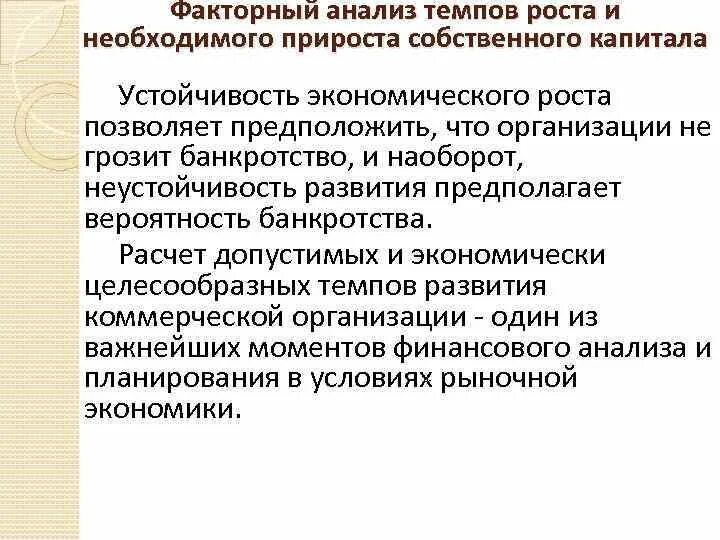 Факторный анализ темпов роста и необходимого прироста собственного капитала

Устойчивость экономического роста позволяет предположить, что организации не грозит банкротство, и наоборот, неустойчивость развития предполагает вероятность банкротства.

Расчет допустимых и экономически целесообразных темпов развития коммерческой организации - один из важнейших моментов финансового анализа и планирования в условиях рыночной экономики.